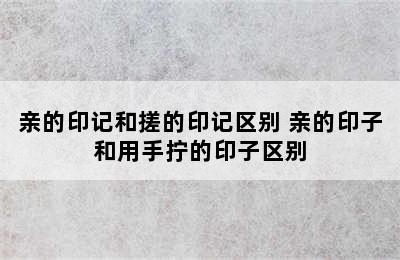 亲的印记和搓的印记区别 亲的印子和用手拧的印子区别